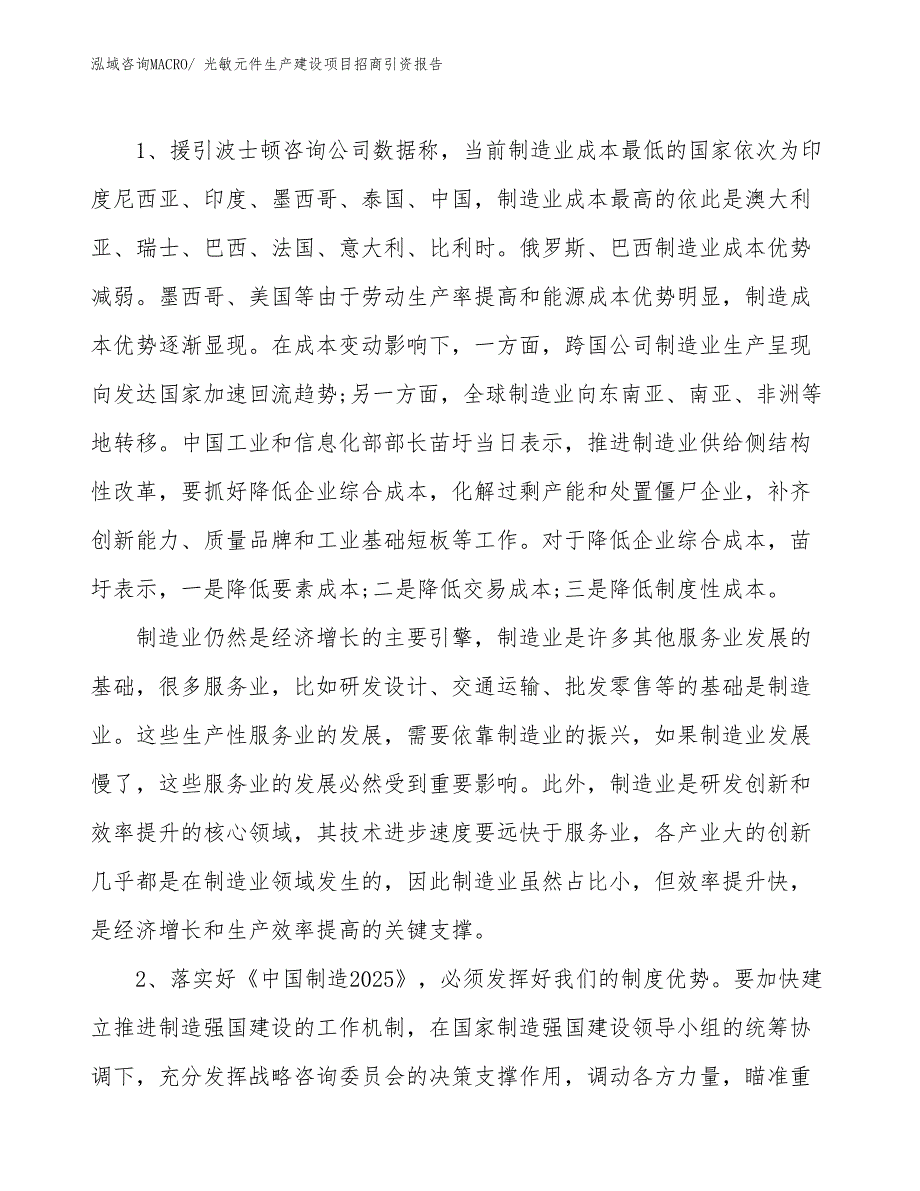 泓域咨询MACRO/ 光敏元件生产建设项目招商引资报告

1、援引波士顿咨询公司数据称，当前制造业成本最低的国家依次为印度尼西亚、印度、墨西哥、泰国、中国，制造业成本最高的依此是澳大利亚、瑞士、巴西、法国、意大利、比利时。俄罗斯、巴西制造业成本优势减弱。墨西哥、美国等由于劳动生产率提高和能源成本优势明显，制造成本优势逐渐显现。在成本变动影响下，一方面，跨国公司制造业生产呈现向发达国家加速回流趋势;另一方面，全球制造业向东南亚、南亚、非洲等地转移。中国工业和信息化部部长苗圩当日表示，推进制造业供给侧结构性改革，要抓好降低企业综合成本，化解过剩产能和处置僵尸企业，补齐创新能力、质量品牌和工业基础短板等工作。对于降低企业综合成本，苗圩表示，一是降低要素成本;二是降低交易成本;三是降低制度性成本。

制造业仍然是经济增长的主要引擎，制造业是许多其他服务业发展的基础，很多服务业，比如研发设计、交通运输、批发零售等的基础是制造业。这些生产性服务业的发展，需要依靠制造业的振兴，如果制造业发展慢了，这些服务业的发展必然受到重要影响。此外，制造业是研发创新和效率提升的核心领域，其技术进步速度要远快于服务业，各产业大的创新几乎都是在制造业领域发生的，因此制造业虽然占比小，但效率提升快，是经济增长和生产效率提高的关键支撑。

2、落实好《中国制造2025》，必须发挥好我们的制度优势。要加快建立推进制造强国建设的工作机制，在国家制造强国建设领导小组的统筹协调下，充分发挥战略咨询委员会的决策支撑作用，调动各方力量，瞄准重